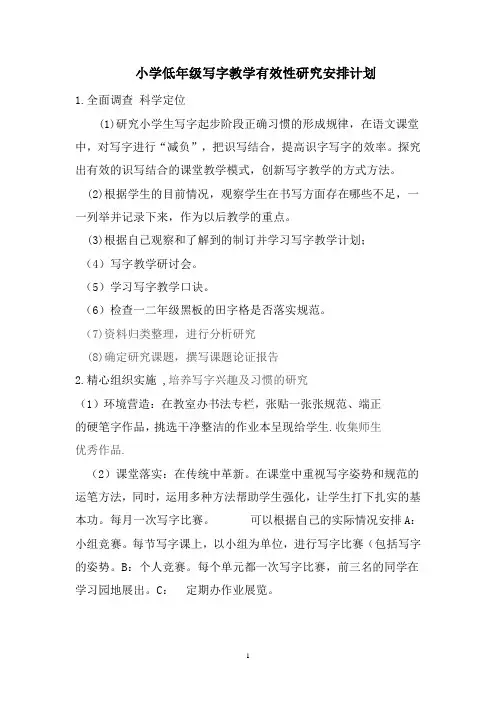 小学低年级写字教学有效性研究安排计划

1.全面调查 科学定位

(1)研究小学生写字起步阶段正确习惯的形成规律，在语文课堂中，对写字进行“减负”，把识写结合，提高识字写字的效率。探究出有效的识写结合的课堂教学模式，创新写字教学的方式方法。

(2)根据学生的目前情况，观察学生在书写方面存在哪些不足，一一列举并记录下来，作为以后教学的重点。

(3)根据自己观察和了解到的制订并学习写字教学计划；

（4）写字教学研讨会。

（5）学习写字教学口诀。

（6）检查一二年级黑板的田字格是否落实规范。

(7)资料归类整理，进行分析研究

(8)确定研究课题，撰写课题论证报告

2.精心组织实施 ,培养写字兴趣及习惯的研究

（1）环境营造：在教室办书法专栏，张贴一张张规范、端正的硬笔字作品，挑选干净整洁的作业本呈现给学生.收集师生优秀作品.

（2）课堂落实：在传统中革新。在课堂中重视写字姿势和规范的运笔方法，同时，运用多种方法帮助学生强化，让学生打下扎实的基本功。每月一次写字比赛。 可以根据自己的实际情况安排 A：小组竞赛。每节写字课上，以小组为单位，进行写字比赛（包括写字的姿势。B：个人竞赛。每个单元都一次写字比赛，前三名的同学在学习园地展出。C： 定期办作业展览。

1